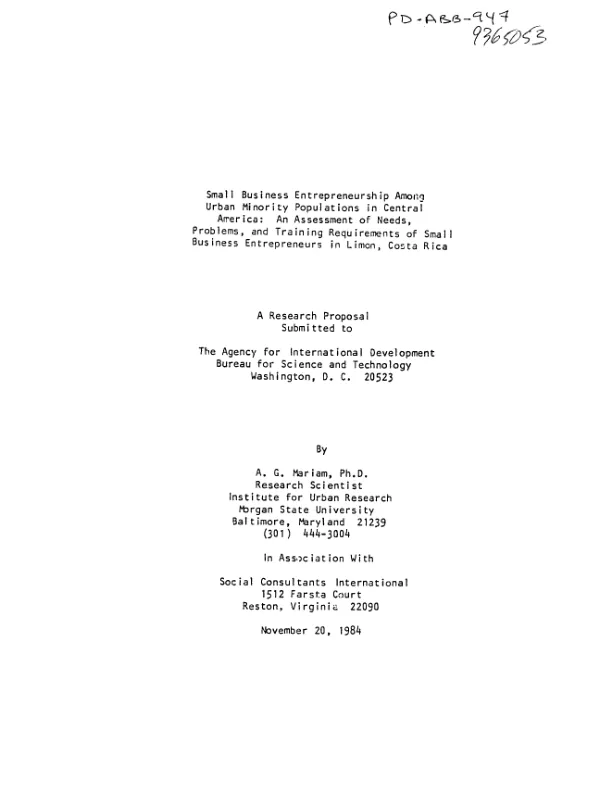 PD-ABB-947
9365053

Small Business Entrepreneurship Among Urban Minority Populations in Central America: An Assessment of Needs, Problems, and Training Requirements of Small Business Entrepreneurs in Limon, Costa Rica

A Research Proposal
Submitted to

The Agency for International Development
Bureau for Science and Technology
Washington, D. C. 20523

By

A. G. Mariam, Ph.D.
Research Scientist
Institute for Urban Research
Morgan State University
Baltimore, Maryland 21239
(301) 444-3004

In Association With

Social Consultants International
1512 Farsta Court
Reston, Virginia 22090

November 20, 1984